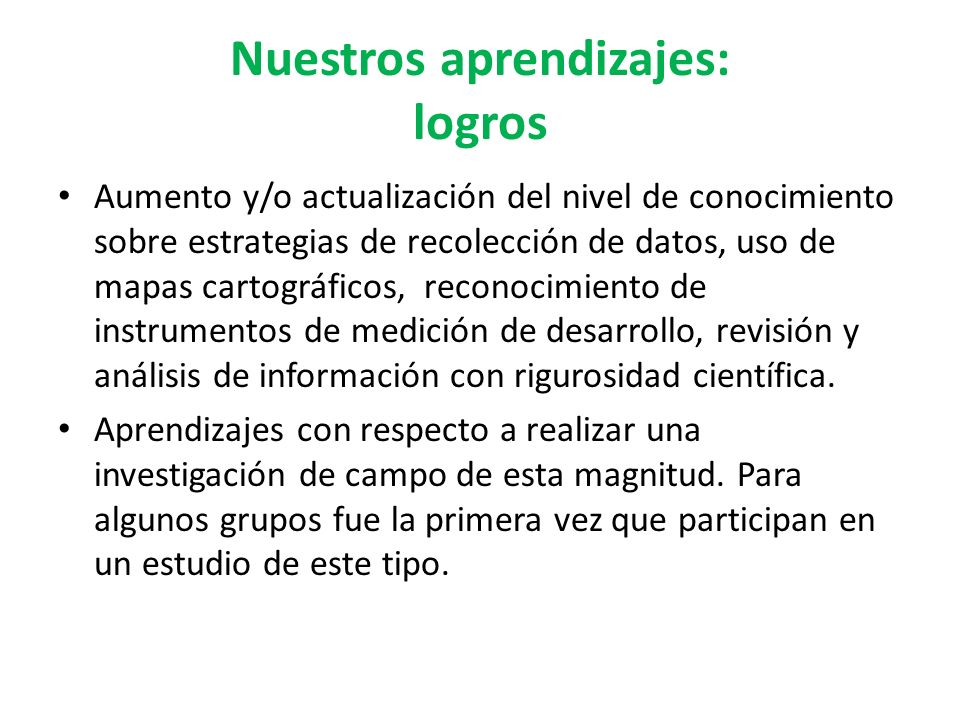 Nuestros aprendizajes:
logros

• Aumento y/o actualización del nivel de conocimiento sobre estrategias de recolección de datos, uso de mapas cartográficos, reconocimiento de instrumentos de medición de desarrollo, revisión y análisis de información con rigurosidad científica.

• Aprendizajes con respecto a realizar una investigación de campo de esta magnitud. Para algunos grupos fue la primera vez que participan en un estudio de este tipo.